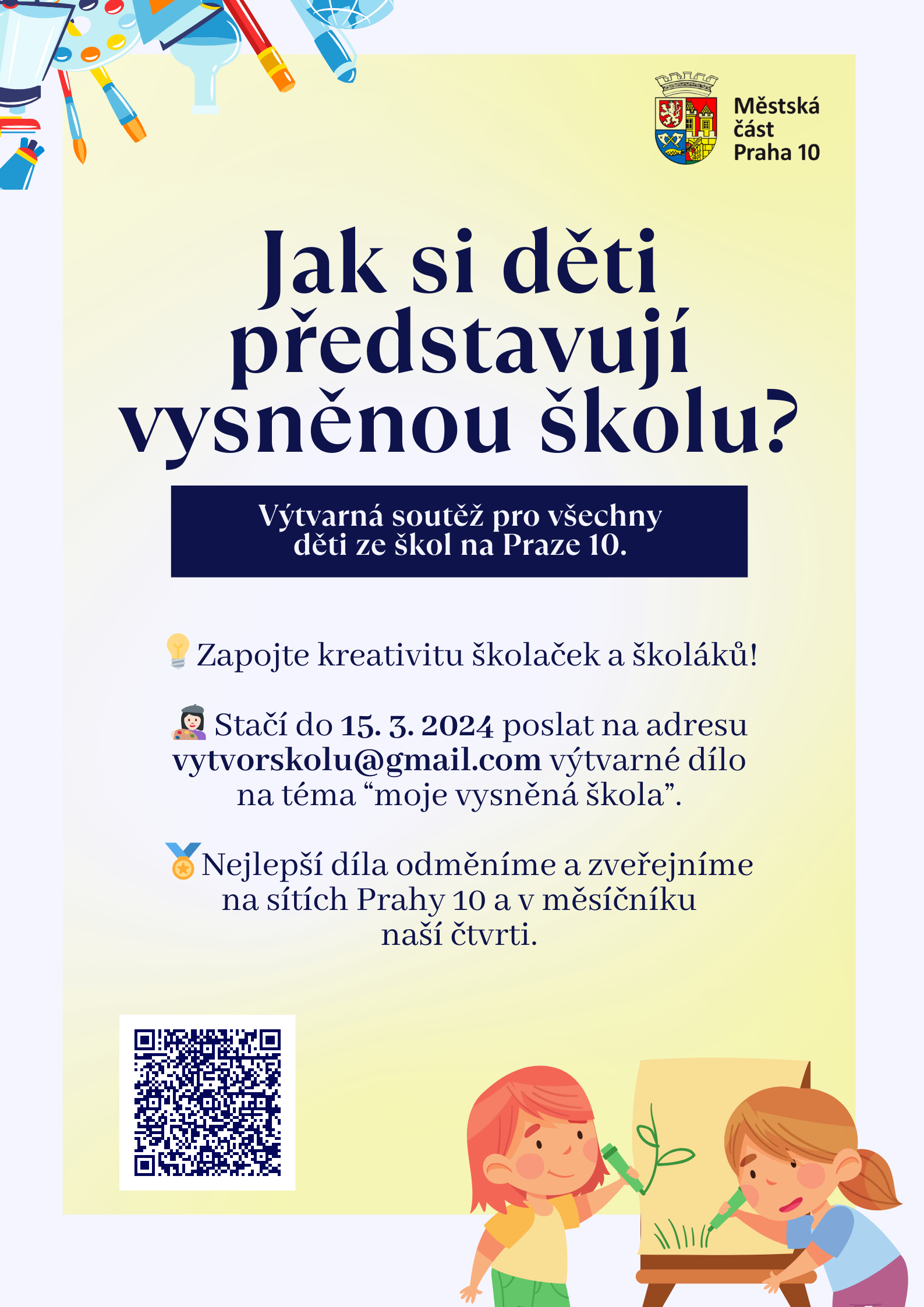 Městská
část
Praha 10

Jak si děti představují vysněnou školu?

Výtvarná soutěž pro všechny děti ze škol na Praze 10.

Zapojte kreativitu školaček a školáků!

Stačí do 15. 3. 2024 poslat na adresu vytvorskolu@gmail.com výtvarné dílo na téma "moje vysněná škola".

Nejlepší díla odměníme a zveřejníme na sítích Prahy 10 a v měsíčníku naší čtvrti.